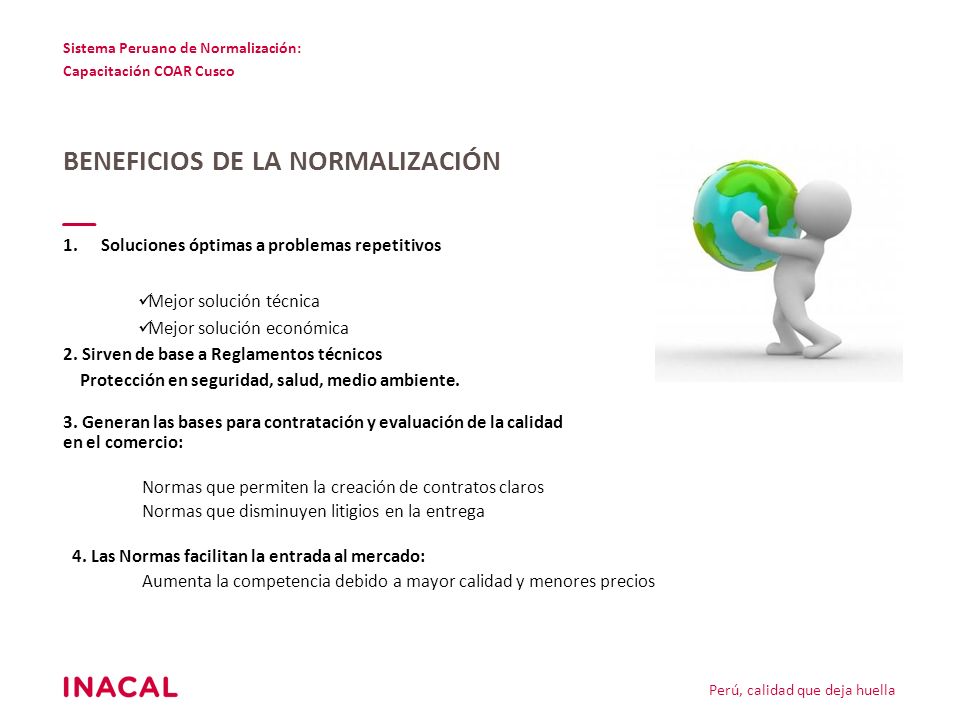 Sistema Peruano de Normalización:
Capacitación COAR Cusco

BENEFICIOS DE LA NORMALIZACIÓN

1. Soluciones óptimas a problemas repetitivos

✓Mejor solución técnica
✓Mejor solución económica

2. Sirven de base a Reglamentos técnicos
Protección en seguridad, salud, medio ambiente.

3. Generan las bases para contratación y evaluación de la calidad en el comercio:

Normas que permiten la creación de contratos claros
Normas que disminuyen litigios en la entrega

4. Las Normas facilitan la entrada al mercado:
Aumenta la competencia debido a mayor calidad y menores precios

INACAL

Perú, calidad que deja huella